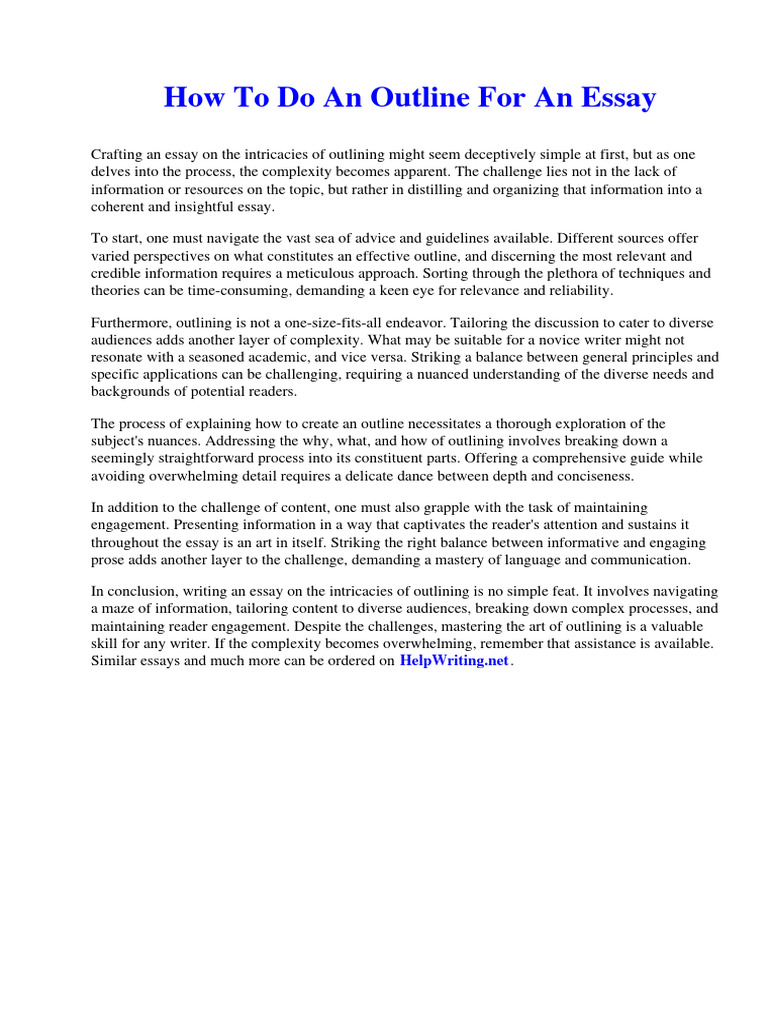 How To Do An Outline For An Essay

Crafting an essay on the intricacies of outlining might seem deceptively simple at first, but as one delves into the process, the complexity becomes apparent. The challenge lies not in the lack of information or resources on the topic, but rather in distilling and organizing that information into a coherent and insightful essay.

To start, one must navigate the vast sea of advice and guidelines available. Different sources offer varied perspectives on what constitutes an effective outline, and discerning the most relevant and credible information requires a meticulous approach. Sorting through the plethora of techniques and theories can be time-consuming, demanding a keen eye for relevance and reliability.

Furthermore, outlining is not a one-size-fits-all endeavor. Tailoring the discussion to cater to diverse audiences adds another layer of complexity. What may be suitable for a novice writer might not resonate with a seasoned academic, and vice versa. Striking a balance between general principles and specific applications can be challenging, requiring a nuanced understanding of the diverse needs and backgrounds of potential readers.

The process of explaining how to create an outline necessitates a thorough exploration of the subject's nuances. Addressing the why, what, and how of outlining involves breaking down a seemingly straightforward process into its constituent parts. Offering a comprehensive guide while avoiding overwhelming detail requires a delicate dance between depth and conciseness.

In addition to the challenge of content, one must also grapple with the task of maintaining engagement. Presenting information in a way that captivates the reader's attention and sustains it throughout the essay is an art in itself. Striking the right balance between informative and engaging prose adds another layer to the challenge, demanding a mastery of language and communication.

In conclusion, writing an essay on the intricacies of outlining is no simple feat. It involves navigating a maze of information, tailoring content to diverse audiences, breaking down complex processes, and maintaining reader engagement. Despite the challenges, mastering the art of outlining is a valuable skill for any writer. If the complexity becomes overwhelming, remember that assistance is available. Similar essays and much more can be ordered on HelpWriting.net.